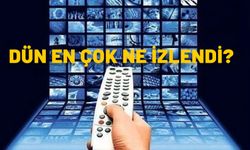 DÜN EN ÇOK NE İZLENDİ?